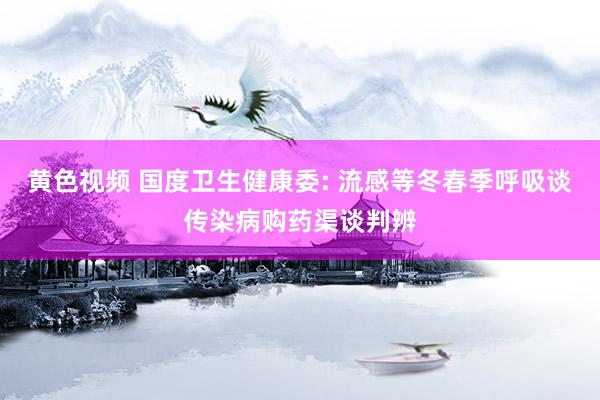 黄色视频 国度卫生健康委: 流感等冬春季呼吸谈传染病购药渠谈判辨